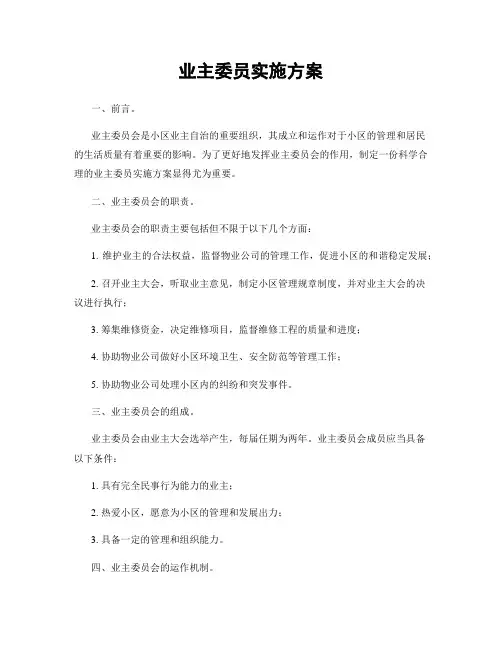 业主委员实施方案

一、前言。

业主委员会是小区业主自治的重要组织，其成立和运作对于小区的管理和居民的生活质量有着重要的影响。为了更好地发挥业主委员会的作用，制定一份科学合理的业主委员实施方案显得尤为重要。

二、业主委员会的职责。

业主委员会的职责主要包括但不限于以下几个方面：

1. 维护业主的合法权益，监督物业公司的管理工作，促进小区的和谐稳定发展；

2. 召开业主大会，听取业主意见，制定小区管理规章制度，并对业主大会的决议进行执行；

3. 筹集维修资金，决定维修项目，监督维修工程的质量和进度；

4. 协助物业公司做好小区环境卫生、安全防范等管理工作；

5. 协助物业公司处理小区内的纠纷和突发事件。

三、业主委员会的组成。

业主委员会由业主大会选举产生，每届任期为两年。业主委员会成员应当具备以下条件：

1. 具有完全民事行为能力的业主；

2. 热爱小区，愿意为小区的管理和发展出力；

3. 具备一定的管理和组织能力。

四、业主委员会的运作机制。